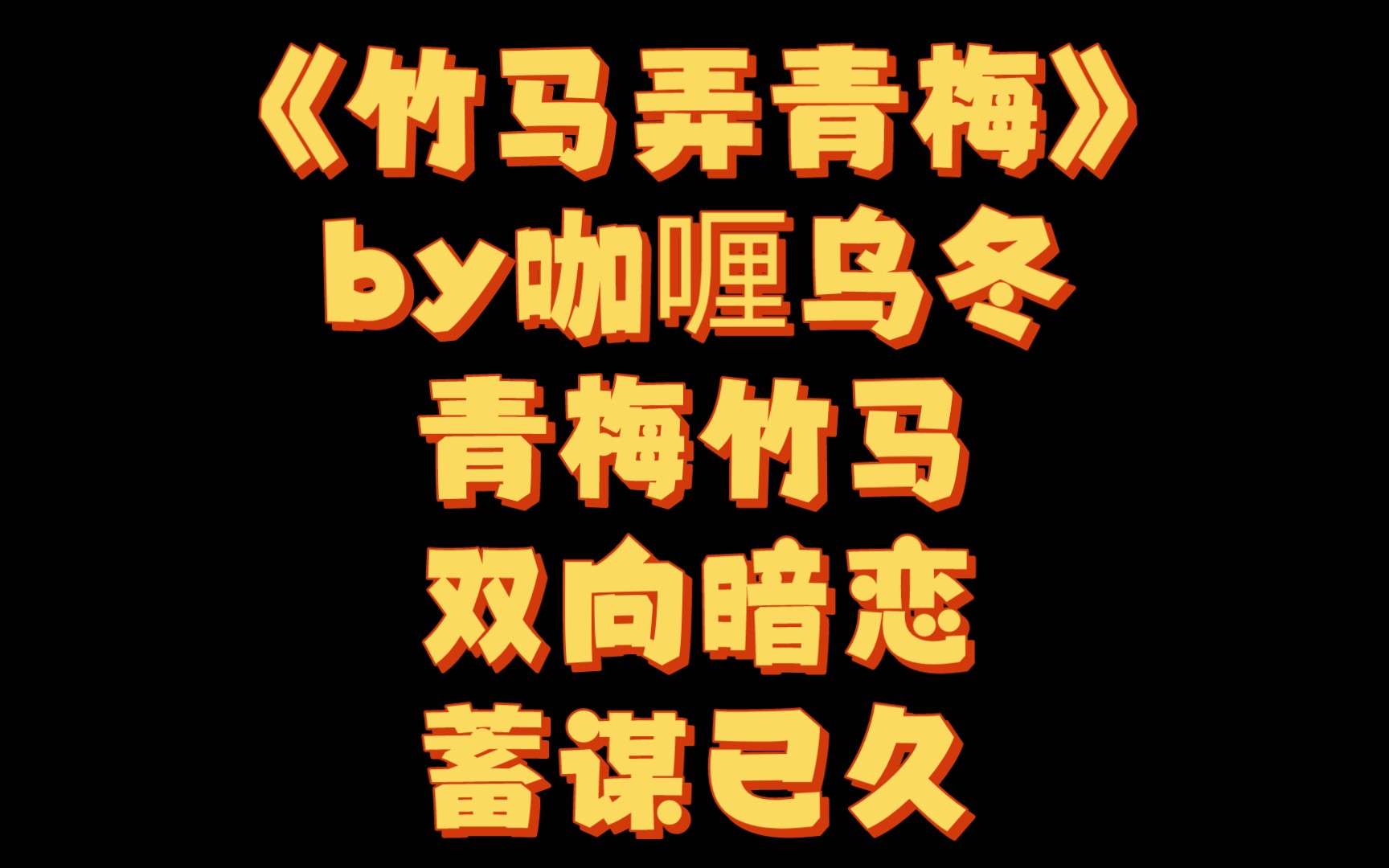 《竹马弄青梅》
by咖喱乌冬
青梅竹马
双向暗恋
蓄谋已久